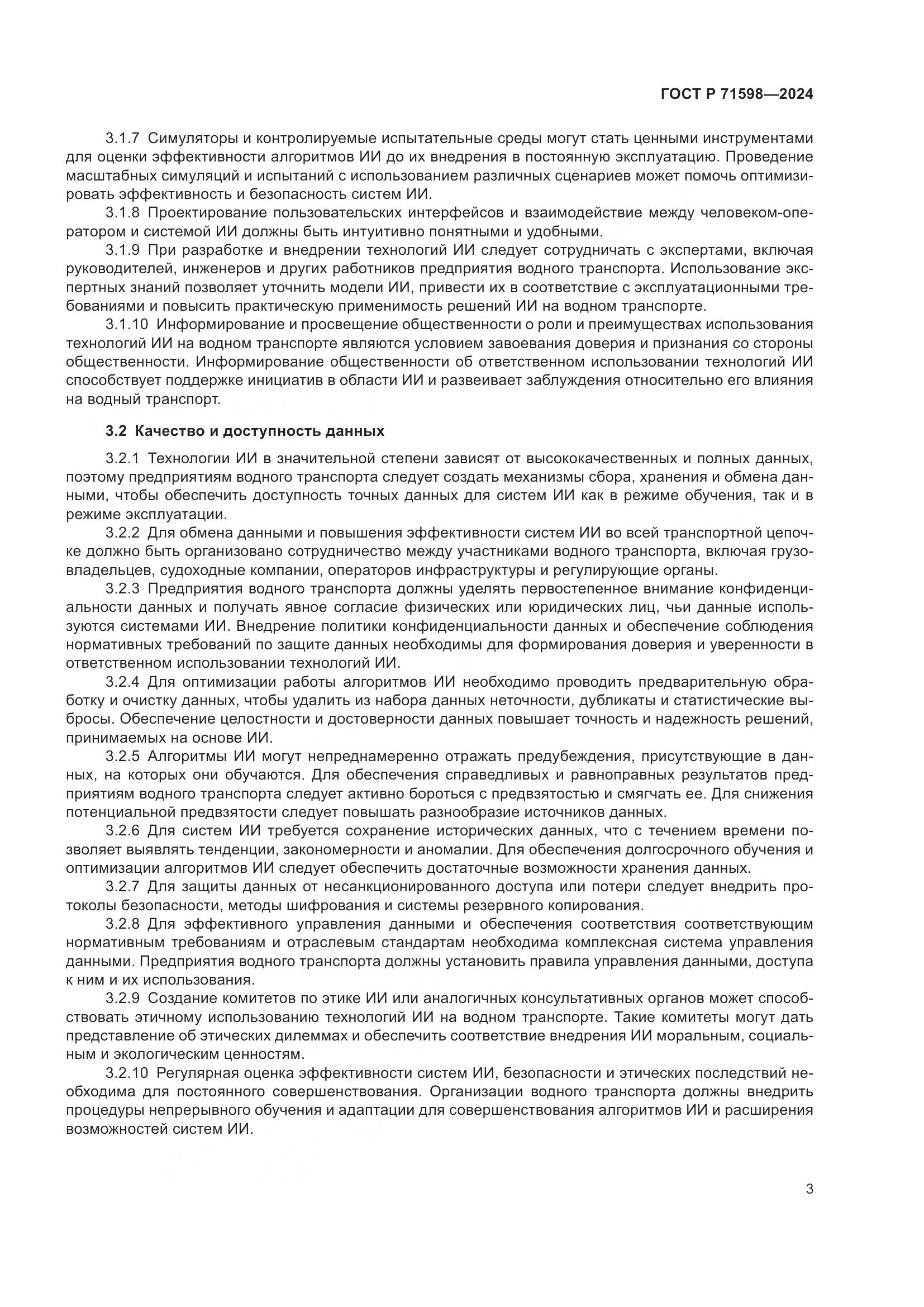 ГОСТ Р 71598—2024

3.1.7 Симуляторы и контролируемые испытательные среды могут стать ценными инструментами для оценки эффективности алгоритмов ИИ до их внедрения в постоянную эксплуатацию. Проведение масштабных симуляций и испытаний с использованием различных сценариев может помочь оптимизировать эффективность и безопасность систем ИИ.

3.1.8 Проектирование пользовательских интерфейсов и взаимодействие между человеком-оператором и системой ИИ должны быть интуитивно понятными и удобными.

3.1.9 При разработке и внедрении технологий ИИ следует сотрудничать с экспертами, включая руководителей, инженеров и других работников предприятия водного транспорта. Использование экспертных знаний позволяет уточнить модели ИИ, привести их в соответствие с эксплуатационными требованиями и повысить практическую применимость решений ИИ на водном транспорте.

3.1.10 Информирование и просвещение общественности о роли и преимуществах использования технологий ИИ на водном транспорте являются условием завоевания доверия и признания со стороны общественности. Информирование общественности об ответственном использовании технологий ИИ способствует поддержке инициатив в области ИИ и развеивает заблуждения относительно его влияния на водный транспорт.

3.2 Качество и доступность данных

3.2.1 Технологии ИИ в значительной степени зависят от высококачественных и полных данных, поэтому предприятиям водного транспорта следует создать механизмы сбора, хранения и обмена данными, чтобы обеспечить доступность точных данных для систем ИИ как в режиме обучения, так и в режиме эксплуатации.

3.2.2 Для обмена данными и повышения эффективности систем ИИ во всей транспортной цепочке должно быть организовано сотрудничество между участниками водного транспорта, включая грузовладельцев, судоходные компании, операторов инфраструктуры и регулирующие органы.

3.2.3 Предприятия водного транспорта должны уделять первостепенное внимание конфиденциальности данных и получать явное согласие физических или юридических лиц, чьи данные используются системами ИИ. Внедрение политики конфиденциальности данных и обеспечение соблюдения нормативных требований по защите данных необходимы для формирования доверия и уверенности в ответственном использовании технологий ИИ.

3.2.4 Для оптимизации работы алгоритмов ИИ необходимо проводить предварительную обработку и очистку данных, чтобы удалить из набора данных неточности, дубликаты и статистические выбросы. Обеспечение целостности и достоверности данных повышает точность и надежность решений, принимаемых на основе ИИ.

3.2.5 Алгоритмы ИИ могут непреднамеренно отражать предубеждения, присутствующие в данных, на которых они обучаются. Для обеспечения справедливых и равноправных результатов предприятиям водного транспорта следует активно бороться с предвзятостью и смягчать ее. Для снижения потенциальной предвзятости следует повышать разнообразие источников данных.

3.2.6 Для систем ИИ требуется сохранение исторических данных, что с течением времени позволяет выявлять тенденции, закономерности и аномалии. Для обеспечения долгосрочного обучения и оптимизации алгоритмов ИИ следует обеспечить достаточные возможности хранения данных.

3.2.7 Для защиты данных от несанкционированного доступа или потери следует внедрить протоколы безопасности, методы шифрования и системы резервного копирования.

3.2.8 Для эффективного управления данными и обеспечения соответствия соответствующим нормативным требованиям и отраслевым стандартам необходима комплексная система управления данными. Предприятия водного транспорта должны установить правила управления данными, доступа к ним и их использования.

3.2.9 Создание комитетов по этике ИИ или аналогичных консультативных органов может способствовать этичному использованию технологий ИИ на водном транспорте. Такие комитеты могут дать представление об этических дилеммах и обеспечить соответствие внедрения ИИ моральным, социальным и экологическим ценностям.

3.2.10 Регулярная оценка эффективности систем ИИ, безопасности и этических последствий необходима для постоянного совершенствования. Организации водного транспорта должны внедрить процедуры непрерывного обучения и адаптации для совершенствования алгоритмов ИИ и расширения возможностей систем ИИ.

3